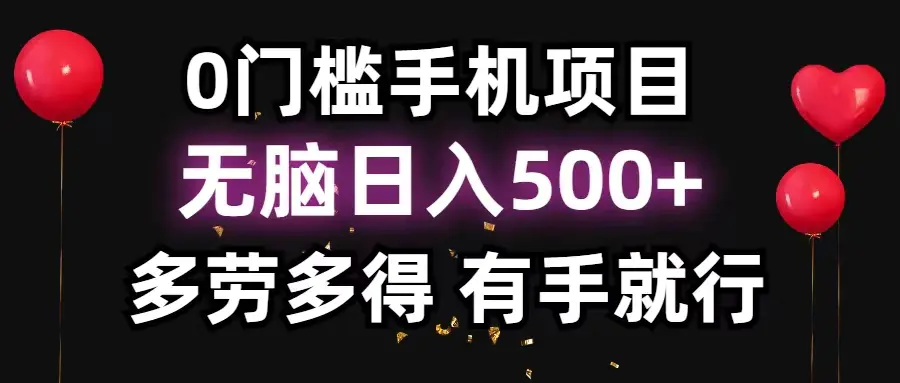 0门槛手机项目
无脑日入500+
多劳多得 有手就行